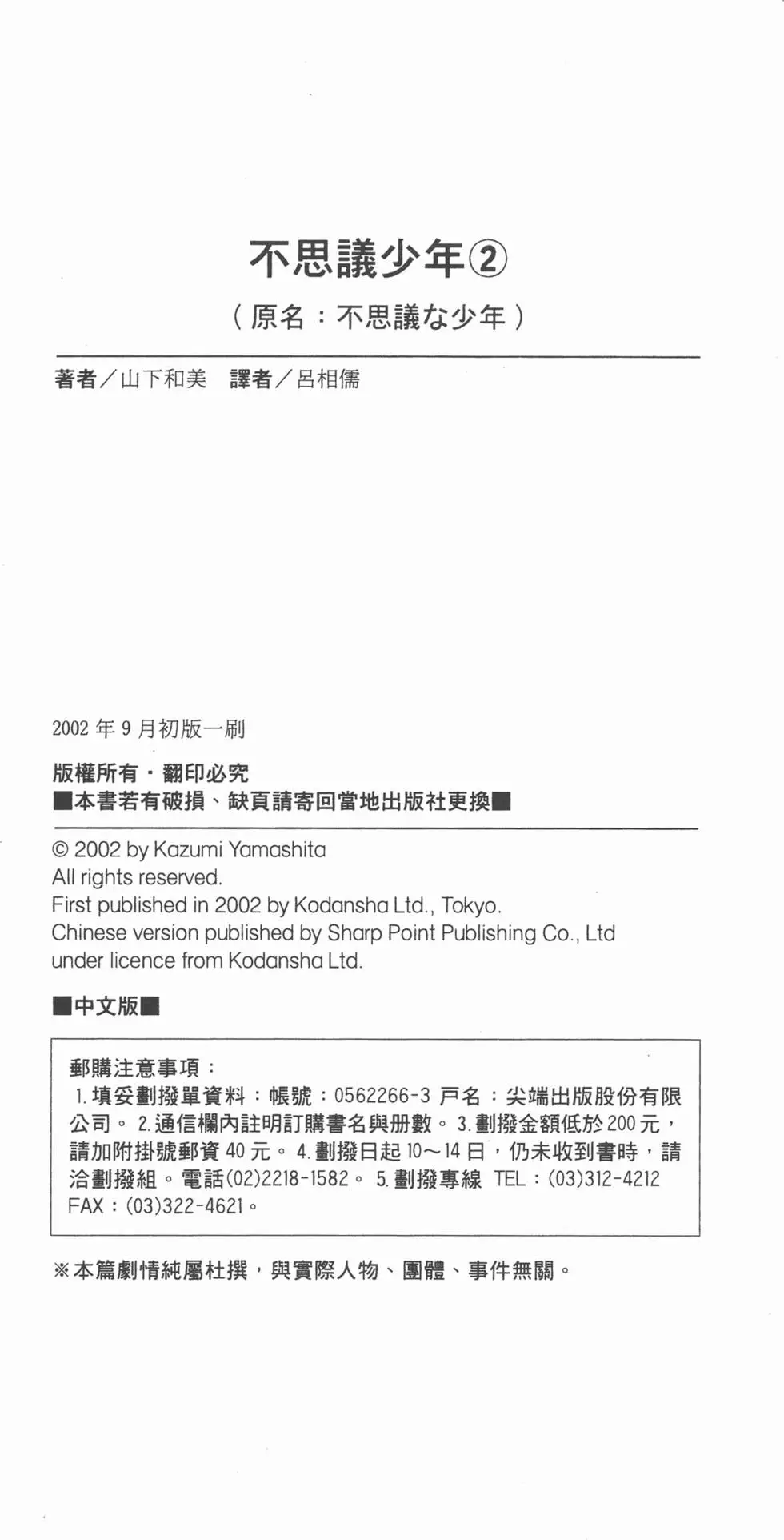 不思議少年②

（原名：不思議な少年）

著者／山下和美　譯者／呂相儒

2002 年 9 月初版一刷

版權所有・翻印必究
■本書若有破損、缺頁請寄回當地出版社更換■

© 2002 by Kazumi Yamashita
All rights reserved.
First published in 2002 by Kodansha Ltd., Tokyo.
Chinese version published by Sharp Point Publishing Co., Ltd
under licence from Kodansha Ltd.

■中文版■

郵購注意事項：
1. 填妥劃撥單資料：帳號：0562266-3 戶名：尖端出版股份有限公司。 2. 通信欄內註明訂購書名與冊數。 3. 劃撥金額低於 200 元，請加附掛號郵資 40 元。 4. 劃撥日起 10～14 日，仍未收到書時，請洽劃撥組。電話(02)2218-1582。 5. 劃撥專線 TEL：(03)312-4212 FAX：(03)322-4621。

※本篇劇情純屬杜撰，與實際人物、團體、事件無關。